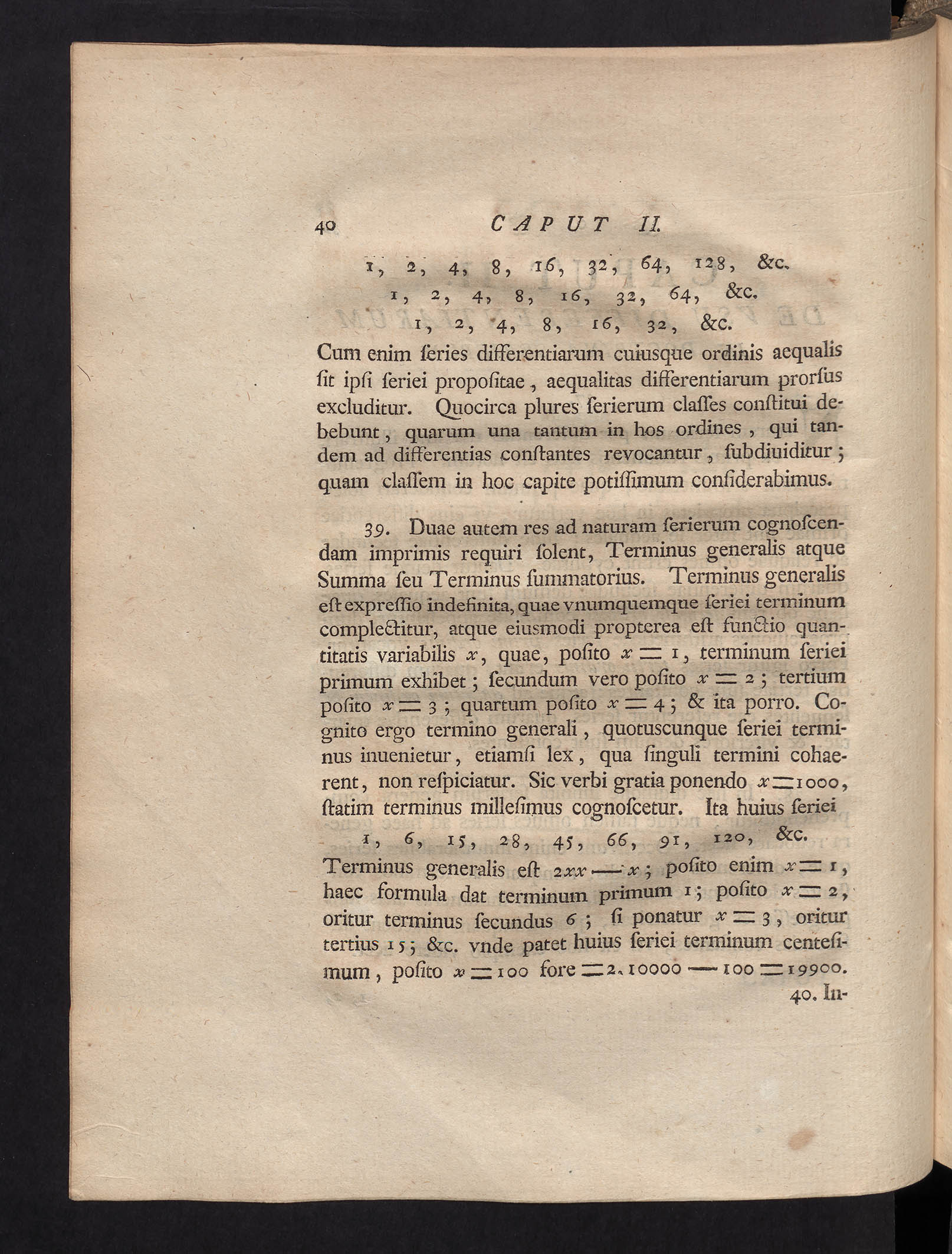 40 CAPUT II.

1, 2, 4, 8, 16, 32, 64, 128, &c.
1, 2, 4, 8, 16, 32, 64, &c.
1, 2, 4, 8, 16, 32, &c.

Cum enim ſeries differentiarum cuiusque ordinis aequalis ſit ipſi ſeriei propoſitae, aequalitas differentiarum prorſus excluditur. Quocirca plures ſerierum claſſes conſtitui debebunt, quarum una tantum in hos ordines, qui tandem ad differentias conſtantes revocantur, ſubdiuiditur; quam claſſem in hoc capite potiſſimum conſiderabimus.

39. Duae autem res ad naturam ſerierum cognoſcendam imprimis requiri ſolent, Terminus generalis atque Summa ſeu Terminus ſummatorius. Terminus generalis eſt expreſſio indefinita, quae vnumquemque ſeriei terminum complectitur, atque eiusmodi propterea eſt functio quantitatis variabilis $x$, quae, poſito $x = 1$, terminum ſeriei primum exhibet; ſecundum vero poſito $x = 2$; tertium poſito $x = 3$; quartum poſito $x = 4$; & ita porro. Cognito ergo termino generali, quotuscunque ſeriei terminus inuenietur, etiamſi lex, qua ſinguli termini cohaerent, non reſpiciatur. Sic verbi gratia ponendo $x = 1000$, ſtatim terminus milleſimus cognoſcetur. Ita huius ſeriei

1, 6, 15, 28, 45, 66, 91, 120, &c.

Terminus generalis eſt $2xx - x$; poſito enim $x = 1$, haec formula dat terminum primum 1; poſito $x = 2$, oritur terminus ſecundus 6; ſi ponatur $x = 3$, oritur tertius 15; &c. vnde patet huius ſeriei terminum centeſimum, poſito $x = 100$ fore $= 2 . 10000 - 100 = 19900$.

40. In-